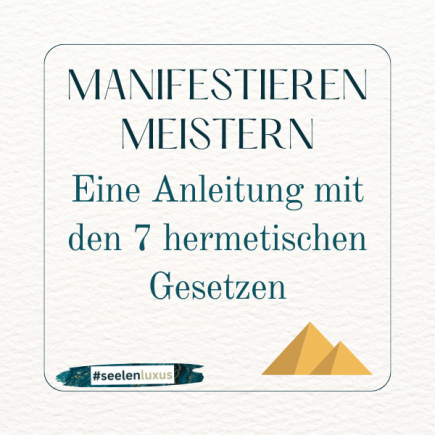 MANIFESTIEREN MEISTERN

Eine Anleitung mit den 7 hermetischen Gesetzen

#seelenluxus